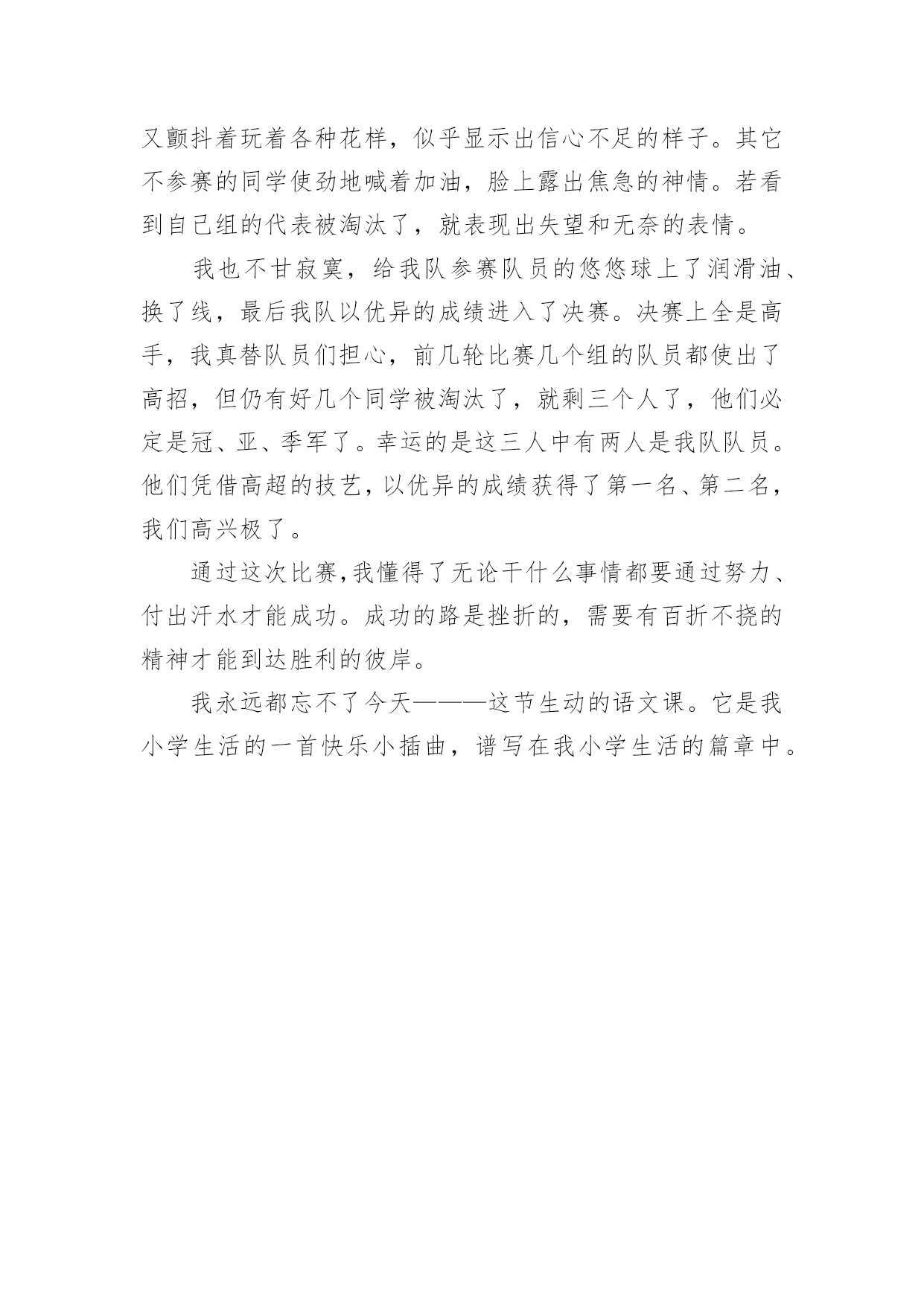 又颤抖着玩着各种花样，似乎显示出信心不足的样子。其它不参赛的同学使劲地喊着加油，脸上露出焦急的神情。若看到自己组的代表被淘汰了，就表现出失望和无奈的表情。

我也不甘寂寞，给我队参赛队员的悠悠球上了润滑油、换了线，最后我队以优异的成绩进入了决赛。决赛上全是高手，我真替队员们担心，前几轮比赛几个组的队员都使出了高招，但仍有好几个同学被淘汰了，就剩三个人了，他们必定是冠、亚、季军了。幸运的是这三人中有两人是我队队员。他们凭借高超的技艺，以优异的成绩获得了第一名、第二名，我们高兴极了。

通过这次比赛，我懂得了无论干什么事情都要通过努力、付出汗水才能成功。成功的路是挫折的，需要有百折不挠的精神才能到达胜利的彼岸。

我永远都忘不了今天———这节生动的语文课。它是我小学生活的一首快乐小插曲，谱写在我小学生活的篇章中。